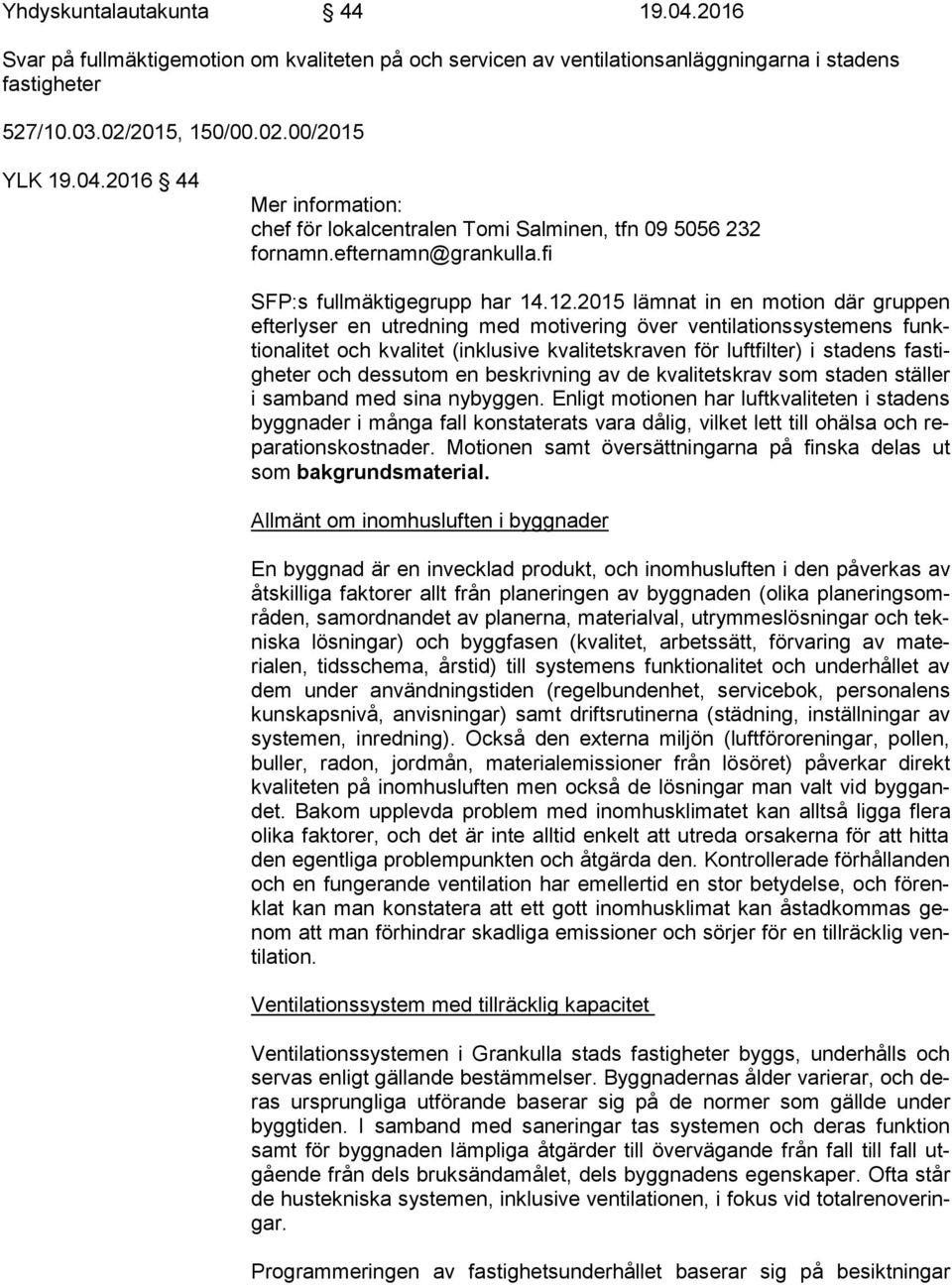 Yhdyskuntalautakunta 44 19.04.2016

Svar på fullmäktigemotion om kvaliteten på och servicen av ventilationsanläggningarna i stadens fastigheter

527/10.03.02/2015, 150/00.02.00/2015

YLK 19.04.2016 44

Mer information:
chef för lokalcentralen Tomi Salminen, tfn 09 5056 232
fornamn.efternamn@grankulla.fi

SFP:s fullmäktigegrupp har 14.12.2015 lämnat in en motion där gruppen efterlyser en utredning med motivering över ventilationssystemens funktionalitet och kvalitet (inklusive kvalitetskraven för luftfilter) i stadens fastigheter och dessutom en beskrivning av de kvalitetskrav som staden ställer i samband med sina nybyggen. Enligt motionen har luftkvaliteten i stadens byggnader i många fall konstaterats vara dålig, vilket lett till ohälsa och reparationskostnader. Motionen samt översättningarna på finska delas ut som bakgrundsmaterial.

Allmänt om inomhusluften i byggnader

En byggnad är en invecklad produkt, och inomhusluften i den påverkas av åtskilliga faktorer allt från planeringen av byggnaden (olika planeringsområden, samordnandet av planerna, materialval, utrymmeslösningar och tekniska lösningar) och byggfasen (kvalitet, arbetssätt, förvaring av materialen, tidsschema, årstid) till systemens funktionalitet och underhållet av dem under användningstiden (regelbundenhet, servicebok, personalens kunskapsnivå, anvisningar) samt driftsrutinerna (städning, inställningar av systemen, inredning). Också den externa miljön (luftföroreningar, pollen, buller, radon, jordmån, materialemissioner från lösöret) påverkar direkt kvaliteten på inomhusluften men också de lösningar man valt vid byggandet. Bakom upplevda problem med inomhusklimatet kan alltså ligga flera olika faktorer, och det är inte alltid enkelt att utreda orsakerna för att hitta den egentliga problempunkten och åtgärda den. Kontrollerade förhållanden och en fungerande ventilation har emellertid en stor betydelse, och förenklat kan man konstatera att ett gott inomhusklimat kan åstadkommas genom att man förhindrar skadliga emissioner och sörjer för en tillräcklig ventilation.

Ventilationssystem med tillräcklig kapacitet

Ventilationssystemen i Grankulla stads fastigheter byggs, underhålls och servas enligt gällande bestämmelser. Byggnadernas ålder varierar, och deras ursprungliga utförande baserar sig på de normer som gällde under byggtiden. I samband med saneringar tas systemen och deras funktion samt för byggnaden lämpliga åtgärder till övervägande från fall till fall utgående från dels bruksändamålet, dels byggnadens egenskaper. Ofta står de hustekniska systemen, inklusive ventilationen, i fokus vid totalrenoveringar.

Programmeringen av fastighetsunderhållet baserar sig på besiktningar